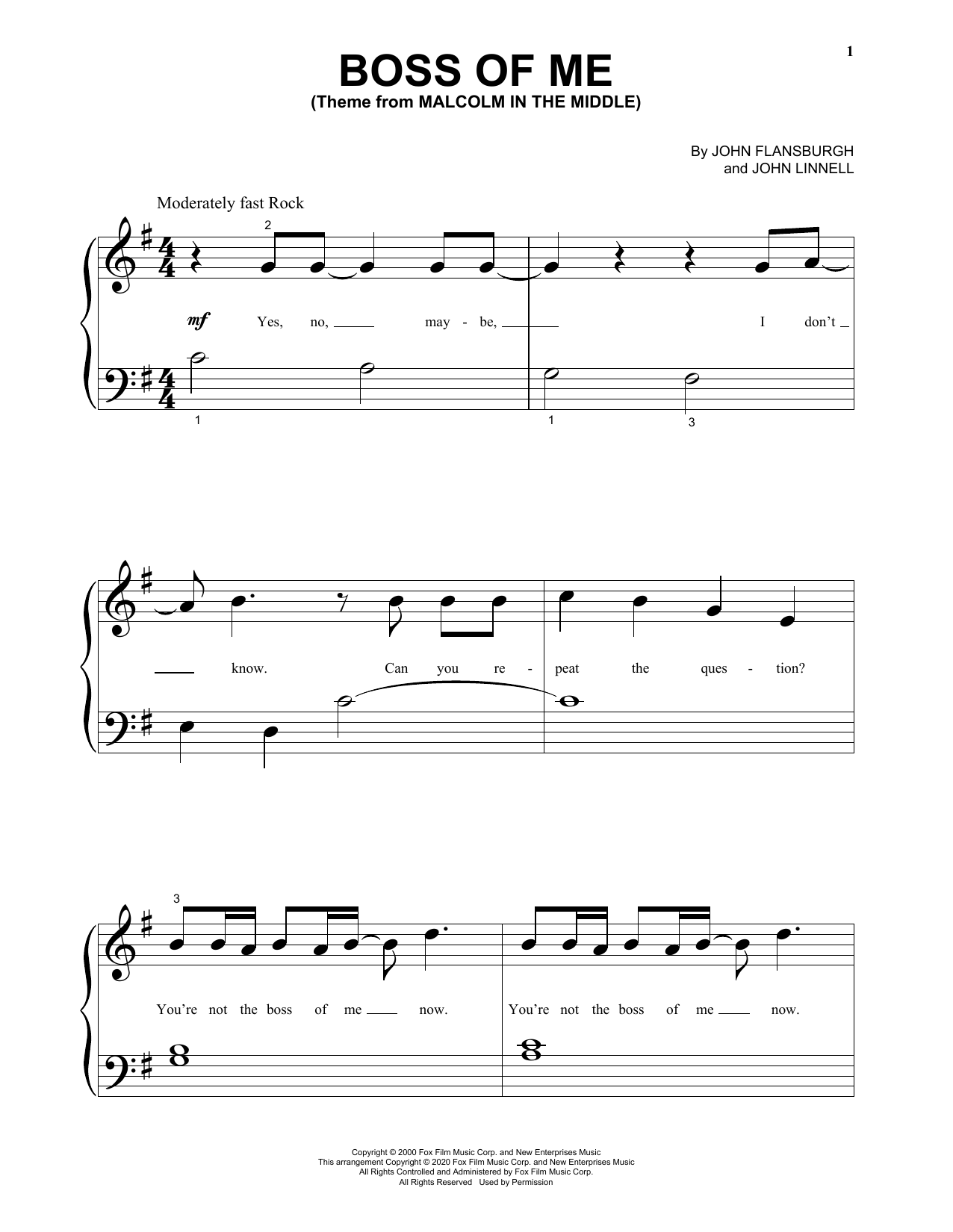 1

BOSS OF ME
(Theme from MALCOLM IN THE MIDDLE)

By JOHN FLANSBURGH
and JOHN LINNELL

Moderately fast Rock

2

mf Yes, no, ____ may - be, ____ I don't ____

1 1 3

____ know. Can you re - peat the ques - tion?

3

You're not the boss of me ____ now. You're not the boss of me ____ now.

Copyright © 2000 Fox Film Music Corp. and New Enterprises Music
This arrangement Copyright © 2020 Fox Film Music Corp. and New Enterprises Music
All Rights Controlled and Administered by Fox Film Music Corp.
All Rights Reserved Used by Permission